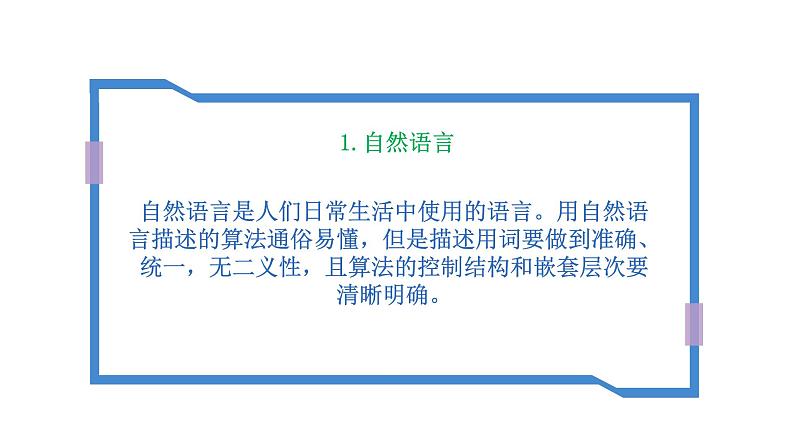 1. 自然语言

自然语言是人们日常生活中使用的语言。用自然语言描述的算法通俗易懂，但是描述用词要做到准确、统一，无二义性，且算法的控制结构和嵌套层次要清晰明确。